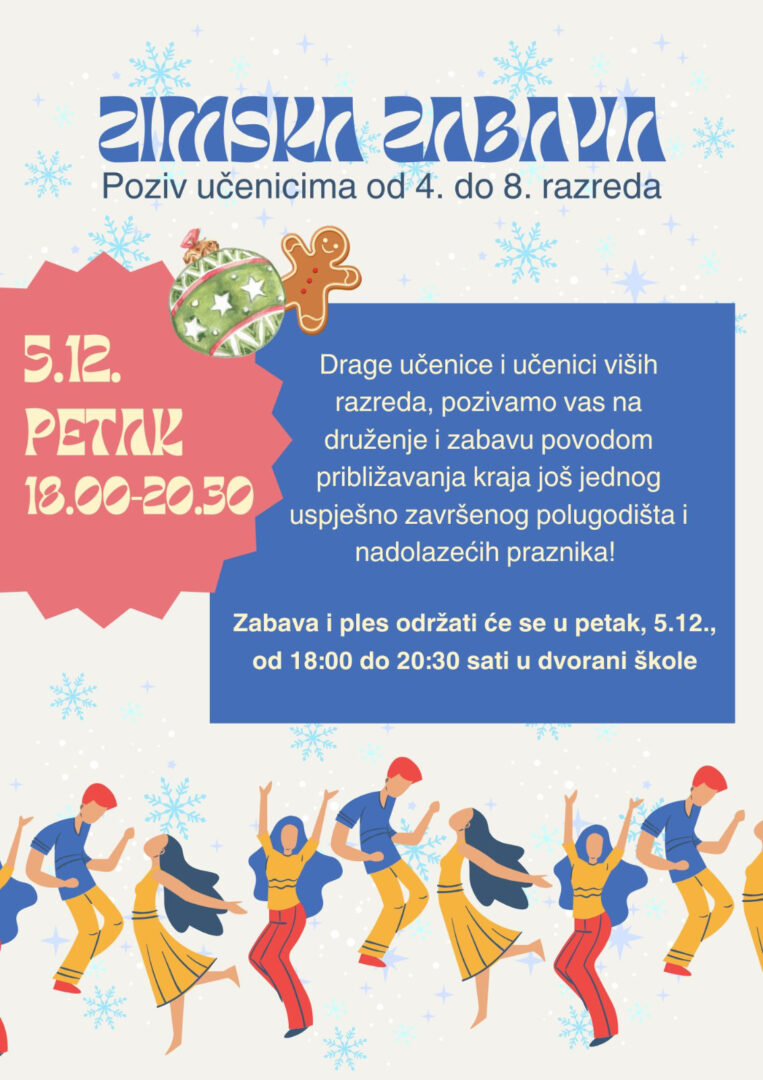 ZIMSKA ZABAVA
Poziv učenicima od 4. do 8. razreda

5.12.
PETAK
18.00-20.30

Drage učenice i učenici viših razreda, pozivamo vas na druženje i zabavu povodom približavanja kraja još jednog uspješno završenog polugodišta i nadolazećih praznika!

Zabava i ples održati će se u petak, 5.12., od 18:00 do 20:30 sati u dvorani škole